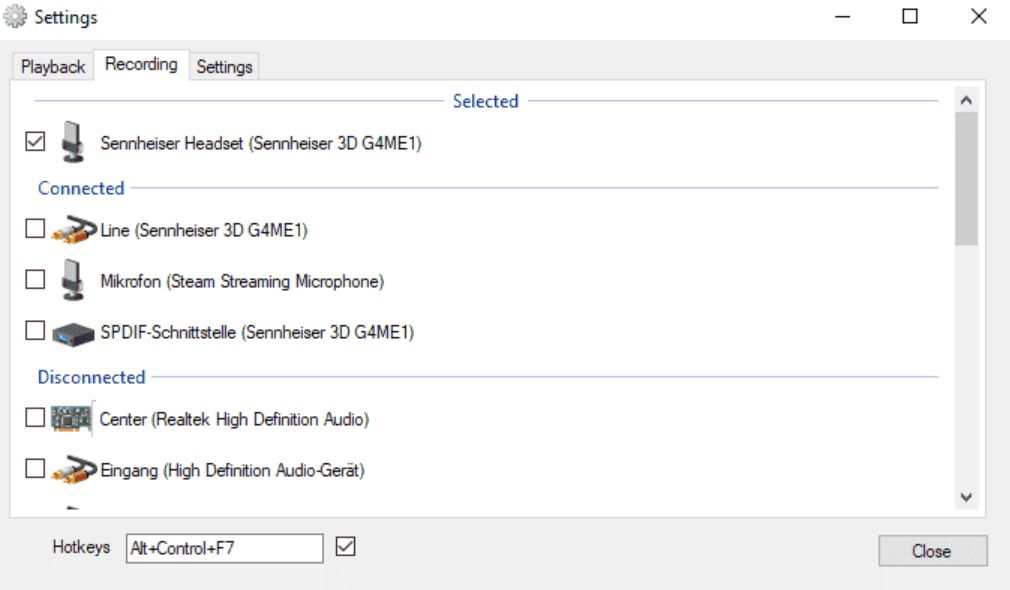 Settings

Playback Recording Settings

Selected

Sennheiser Headset (Sennheiser 3D G4ME1)

Connected

Line (Sennheiser 3D G4ME1)

Mikrofon (Steam Streaming Microphone)

SPDIF-Schnittstelle (Sennheiser 3D G4ME1)

Disconnected

Center (Realtek High Definition Audio)

Eingang (High Definition Audio-Gerät)

Hotkeys Alt+Control+F7

Close